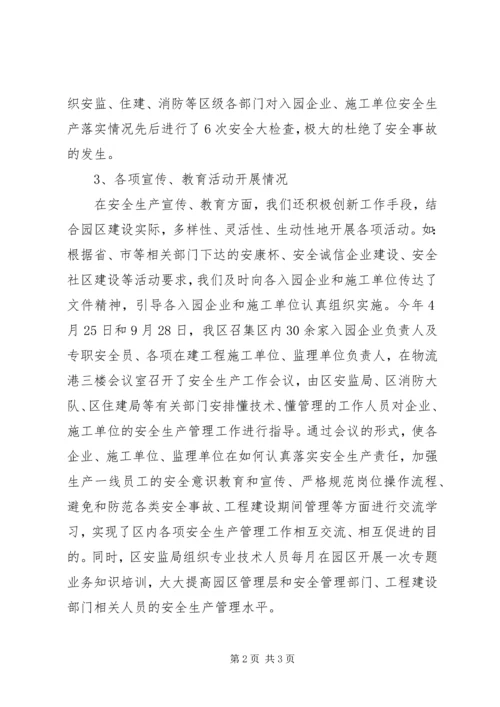 织安监、住建、消防等区级各部门对入园企业、施工单位安全生产落实情况先后进行了6次安全大检查，极大的杜绝了安全事故的发生。

3、各项宣传、教育活动开展情况

在安全生产宣传、教育方面，我们还积极创新工作手段，结合园区建设实际，多样性、灵活性、生动性地开展各项活动。如：根据省、市等相关部门下达的安康杯、安全诚信企业建设、安全社区建设等活动要求，我们及时向各入园企业和施工单位传达了文件精神，引导各入园企业和施工单位认真组织实施。今年4月25日和9月28日，我区召集区内30余家入园企业负责人及专职安全员、各项在建工程施工单位、监理单位负责人，在物流港三楼会议室召开了安全生产工作会议，由区安监局、区消防大队、区住建局等有关部门安排懂技术、懂管理的工作人员对企业、施工单位的安全生产管理工作进行指导。通过会议的形式，使各企业、施工单位、监理单位在如何认真落实安全生产责任，加强生产一线员工的安全意识教育和宣传、严格规范岗位操作流程、避免和防范各类安全事故、工程建设期间管理等方面进行交流学习，实现了区内各项安全生产管理工作相互交流、相互促进的目的。同时，区安监局组织专业技术人员每月在园区开展一次专题业务知识培训，大大提高园区管理层和安全管理部门、工程建设部门相关人员的安全生产管理水平。

第2页 共3页